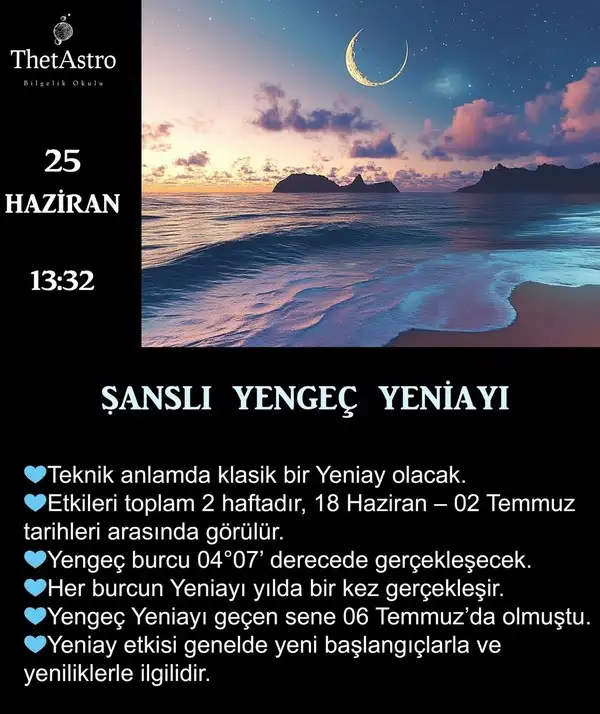 ThetAstro
Bilgelik Okulu

25
HAZİRAN

13:32

ŞANSLI YENGEÇ YENİAYI

💙Teknik anlamda klasik bir Yeniay olacak.
💙Etkileri toplam 2 haftadır, 18 Haziran – 02 Temmuz tarihleri arasında görülür.
💙Yengeç burcu 04°07' derecede gerçekleşecek.
💙Her burcun Yeniayı yılda bir kez gerçekleşir.
💙Yengeç Yeniayı geçen sene 06 Temmuz'da olmuştu.
💙Yeniay etkisi genelde yeni başlangıçlarla ve yeniliklerle ilgilidir.